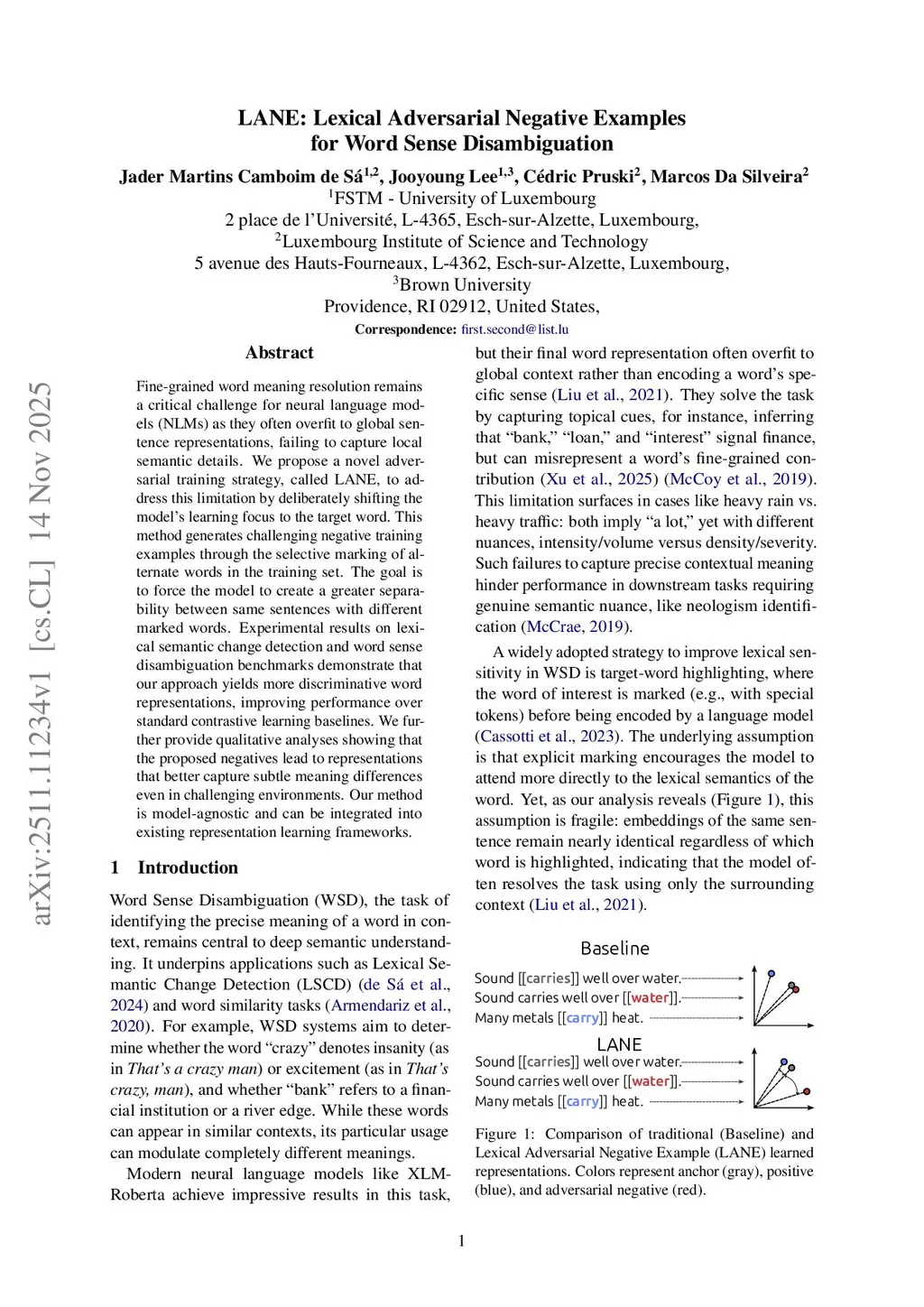 arXiv:2511.11234v1 [cs.CL] 14 Nov 2025

LANE: Lexical Adversarial Negative Examples for Word Sense Disambiguation

Jader Martins Camboim de Sá$^{1,2}$, Jooyoung Lee$^{1,3}$, Cédric Pruski$^{2}$, Marcos Da Silveira$^{2}$
$^{1}$FSTM - University of Luxembourg
2 place de l'Université, L-4365, Esch-sur-Alzette, Luxembourg,
$^{2}$Luxembourg Institute of Science and Technology
5 avenue des Hauts-Fourneaux, L-4362, Esch-sur-Alzette, Luxembourg,
$^{3}$Brown University
Providence, RI 02912, United States,
Correspondence: first.second@list.lu

Abstract

Fine-grained word meaning resolution remains a critical challenge for neural language models (NLMs) as they often overfit to global sentence representations, failing to capture local semantic details. We propose a novel adversarial training strategy, called LANE, to address this limitation by deliberately shifting the model's learning focus to the target word. This method generates challenging negative training examples through the selective marking of alternate words in the training set. The goal is to force the model to create a greater separability between same sentences with different marked words. Experimental results on lexical semantic change detection and word sense disambiguation benchmarks demonstrate that our approach yields more discriminative word representations, improving performance over standard contrastive learning baselines. We further provide qualitative analyses showing that the proposed negatives lead to representations that better capture subtle meaning differences even in challenging environments. Our method is model-agnostic and can be integrated into existing representation learning frameworks.

1 Introduction

Word Sense Disambiguation (WSD), the task of identifying the precise meaning of a word in context, remains central to deep semantic understanding. It underpins applications such as Lexical Semantic Change Detection (LSCD) (de Sá et al., 2024) and word similarity tasks (Armendariz et al., 2020). For example, WSD systems aim to determine whether the word "crazy" denotes insanity (as in That's a crazy man) or excitement (as in That's crazy, man), and whether "bank" refers to a financial institution or a river edge. While these words can appear in similar contexts, its particular usage can modulate completely different meanings.

Modern neural language models like XLM-Roberta achieve impressive results in this task, but their final word representation often overfit to global context rather than encoding a word's specific sense (Liu et al., 2021). They solve the task by capturing topical cues, for instance, inferring that "bank," "loan," and "interest" signal finance, but can misrepresent a word's fine-grained contribution (Xu et al., 2025) (McCoy et al., 2019). This limitation surfaces in cases like heavy rain vs. heavy traffic: both imply "a lot," yet with different nuances, intensity/volume versus density/severity. Such failures to capture precise contextual meaning hinder performance in downstream tasks requiring genuine semantic nuance, like neologism identification (McCrae, 2019).

A widely adopted strategy to improve lexical sensitivity in WSD is target-word highlighting, where the word of interest is marked (e.g., with special tokens) before being encoded by a language model (Cassotti et al., 2023). The underlying assumption is that explicit marking encourages the model to attend more directly to the lexical semantics of the word. Yet, as our analysis reveals (Figure 1), this assumption is fragile: embeddings of the same sentence remain nearly identical regardless of which word is highlighted, indicating that the model often resolves the task using only the surrounding context (Liu et al., 2021).

Baseline
Sound [[carries]] well over water.
Sound carries well over [[water]].
Many metals [[carry]] heat.
LANE
Sound [[carries]] well over water.
Sound carries well over [[water]].
Many metals [[carry]] heat.

Figure 1: Comparison of traditional (Baseline) and Lexical Adversarial Negative Example (LANE) learned representations. Colors represent anchor (gray), positive (blue), and adversarial negative (red).

1